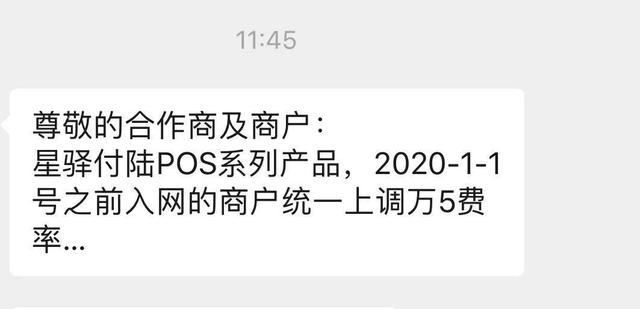 11:45

尊敬的合作商及商户：
星驿付陆POS系列产品，2020-1-1号之前入网的商户统一上调万5费率...